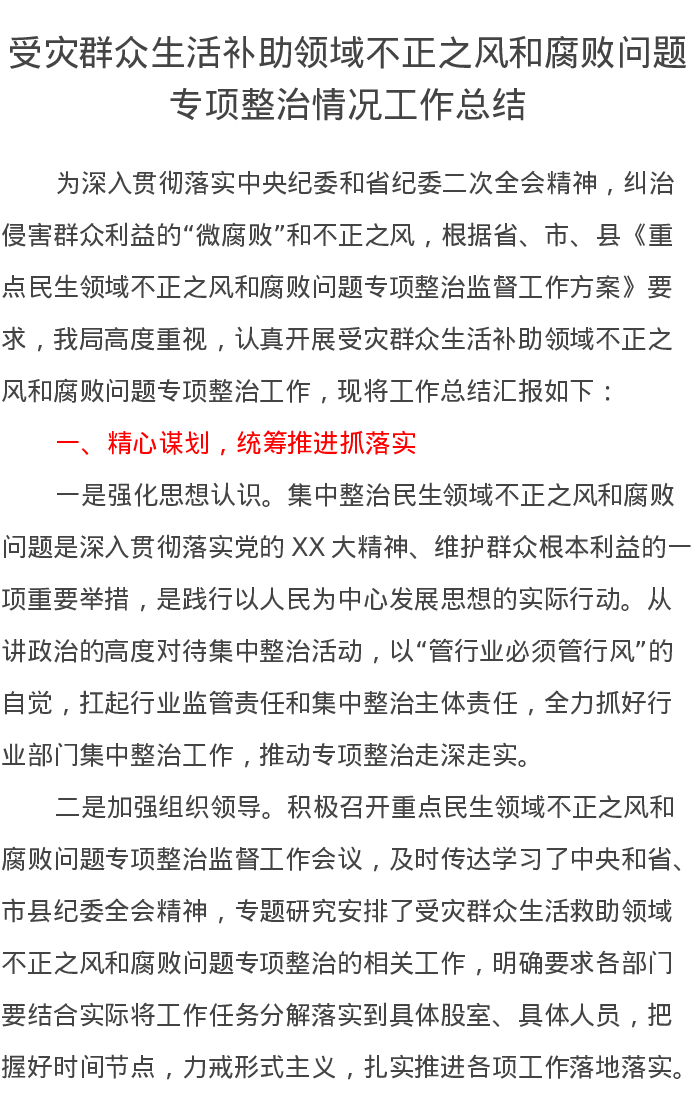 受灾群众生活补助领域不正之风和腐败问题专项整治情况工作总结

为深入贯彻落实中央纪委和省纪委二次全会精神，纠治侵害群众利益的“微腐败”和不正之风，根据省、市、县《重点民生领域不正之风和腐败问题专项整治监督工作方案》要求，我局高度重视，认真开展受灾群众生活补助领域不正之风和腐败问题专项整治工作，现将工作总结汇报如下：

一、精心谋划，统筹推进抓落实

一是强化思想认识。集中整治民生领域不正之风和腐败问题是深入贯彻落实党的XX大精神、维护群众根本利益的一项重要举措，是践行以人民为中心发展思想的实际行动。从讲政治的高度对待集中整治活动，以“管行业必须管行风”的自觉，扛起行业监管责任和集中整治主体责任，全力抓好行业部门集中整治工作，推动专项整治走深走实。

二是加强组织领导。积极召开重点民生领域不正之风和腐败问题专项整治监督工作会议，及时传达学习了中央和省、市县纪委全会精神，专题研究安排了受灾群众生活救助领域不正之风和腐败问题专项整治的相关工作，明确要求各部门要结合实际将工作任务分解落实到具体股室、具体人员，把握好时间节点，力戒形式主义，扎实推进各项工作落地落实。